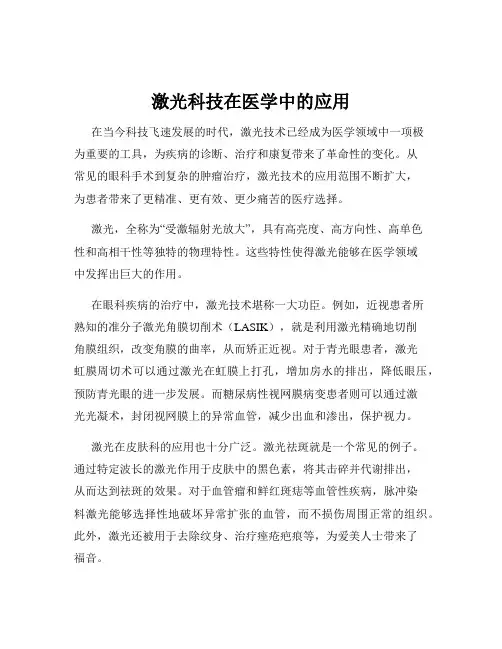 激光科技在医学中的应用

在当今科技飞速发展的时代，激光技术已经成为医学领域中一项极为重要的工具，为疾病的诊断、治疗和康复带来了革命性的变化。从常见的眼科手术到复杂的肿瘤治疗，激光技术的应用范围不断扩大，为患者带来了更精准、更有效、更少痛苦的医疗选择。

激光，全称为“受激辐射光放大”，具有高亮度、高方向性、高单色性和高相干性等独特的物理特性。这些特性使得激光能够在医学领域中发挥出巨大的作用。

在眼科疾病的治疗中，激光技术堪称一大功臣。例如，近视患者所熟知的准分子激光角膜切削术（LASIK），就是利用激光精确地切削角膜组织，改变角膜的曲率，从而矫正近视。对于青光眼患者，激光虹膜周切术可以通过激光在虹膜上打孔，增加房水的排出，降低眼压，预防青光眼的进一步发展。而糖尿病性视网膜病变患者则可以通过激光光凝术，封闭视网膜上的异常血管，减少出血和渗出，保护视力。

激光在皮肤科的应用也十分广泛。激光祛斑就是一个常见的例子。通过特定波长的激光作用于皮肤中的黑色素，将其击碎并代谢排出，从而达到祛斑的效果。对于血管瘤和鲜红斑痣等血管性疾病，脉冲染料激光能够选择性地破坏异常扩张的血管，而不损伤周围正常的组织。此外，激光还被用于去除纹身、治疗痤疮疤痕等，为爱美人士带来了福音。